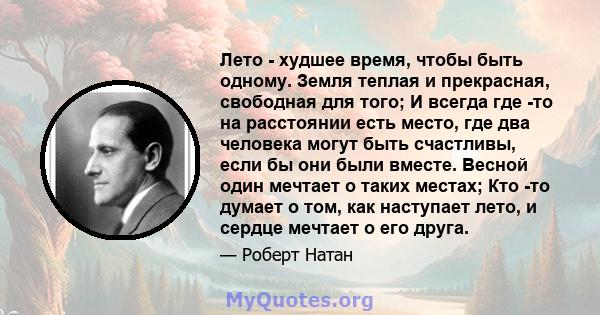 Лето - худшее время, чтобы быть одному. Земля теплая и прекрасная, свободная для того; И всегда где -то на расстоянии есть место, где два человека могут быть счастливы, если бы они были вместе. Весной один мечтает о таких местах; Кто -то думает о том, как наступает лето, и сердце мечтает о его друга.

— Роберт Натан

MyQuotes.org